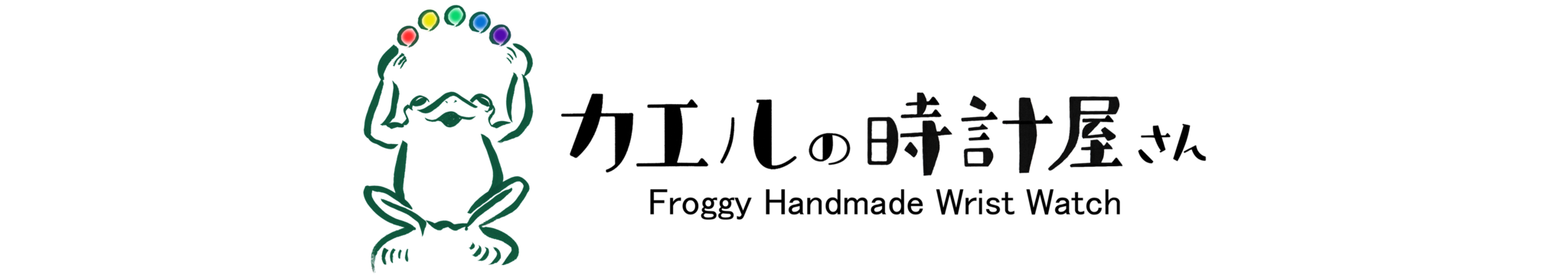 カエルの時計屋さん
Froggy Handmade Wrist Watch